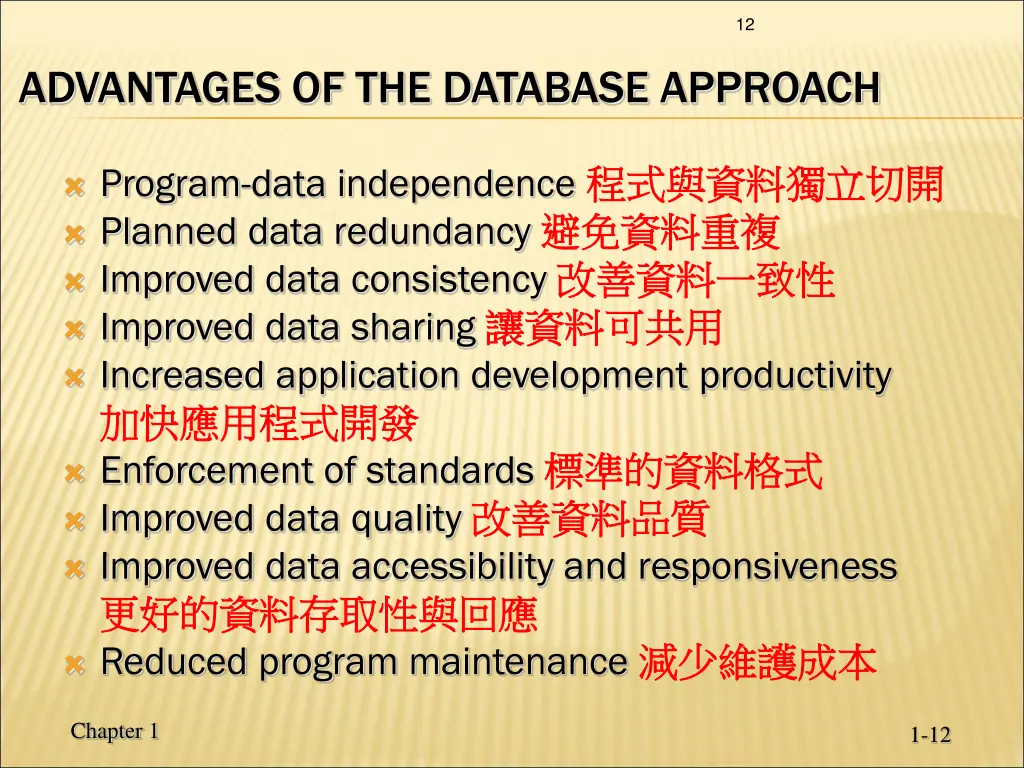 12

ADVANTAGES OF THE DATABASE APPROACH

Program-data independence 程式與資料獨立切開
Planned data redundancy 避免資料重複
Improved data consistency 改善資料一致性
Improved data sharing 讓資料可共用
Increased application development productivity 加快應用程式開發
Enforcement of standards 標準的資料格式
Improved data quality 改善資料品質
Improved data accessibility and responsiveness 更好的資料存取性與回應
Reduced program maintenance 減少維護成本

Chapter 1

1-12